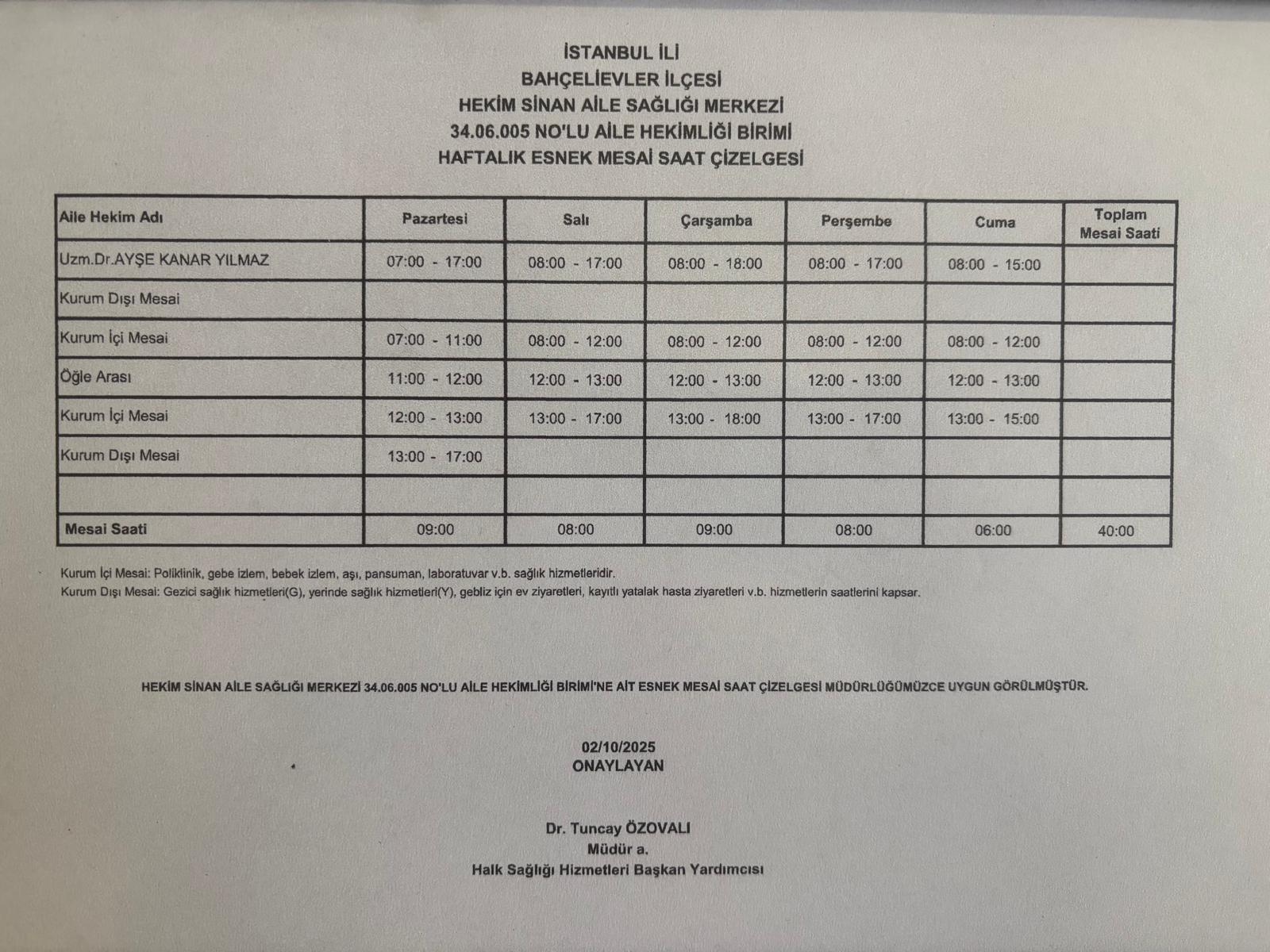 İSTANBUL İLİ
BAHÇELİEVLER İLÇESİ
HEKİM SİNAN AİLE SAĞLIĞI MERKEZİ
34.06.005 NO'LU AİLE HEKİMLİĞİ BİRİMİ
HAFTALIK ESNEK MESAİ SAAT ÇİZELGESİ

| Aile Hekim Adı | Pazartesi | Salı | Çarşamba | Perşembe | Cuma | Toplam Mesai Saati |
|---|---|---|---|---|---|---|
| Uzm.Dr.AYŞE KANAR YILMAZ | 07:00 - 17:00 | 08:00 - 17:00 | 08:00 - 18:00 | 08:00 - 17:00 | 08:00 - 15:00 | |
| Kurum Dışı Mesai | | | | | | |
| Kurum İçi Mesai | 07:00 - 11:00 | 08:00 - 12:00 | 08:00 - 12:00 | 08:00 - 12:00 | 08:00 - 12:00 | |
| Öğle Arası | 11:00 - 12:00 | 12:00 - 13:00 | 12:00 - 13:00 | 12:00 - 13:00 | 12:00 - 13:00 | |
| Kurum İçi Mesai | 12:00 - 13:00 | 13:00 - 17:00 | 13:00 - 18:00 | 13:00 - 17:00 | 13:00 - 15:00 | |
| Kurum Dışı Mesai | 13:00 - 17:00 | | | | | |
| | | | | | | |
| Mesai Saati | 09:00 | 08:00 | 09:00 | 08:00 | 06:00 | 40:00 |

Kurum İçi Mesai: Poliklinik, gebe izlem, bebek izlem, aşı, pansuman, laboratuvar v.b. sağlık hizmetleridir.
Kurum Dışı Mesai: Gezici sağlık hizmetleri(G), yerinde sağlık hizmetleri(Y), gebliz için ev ziyaretleri, kayıtlı yatalak hasta ziyaretleri v.b. hizmetlerin saatlerini kapsar.

HEKİM SİNAN AİLE SAĞLIĞI MERKEZİ 34.06.005 NO'LU AİLE HEKİMLİĞİ BİRİMİ'NE AİT ESNEK MESAİ SAAT ÇİZELGESİ MÜDÜRLÜĞÜMÜZCE UYGUN GÖRÜLMÜŞTÜR.

02/10/2025
ONAYLAYAN

Dr. Tuncay ÖZOVALI
Müdür a.
Halk Sağlığı Hizmetleri Başkan Yardımcısı